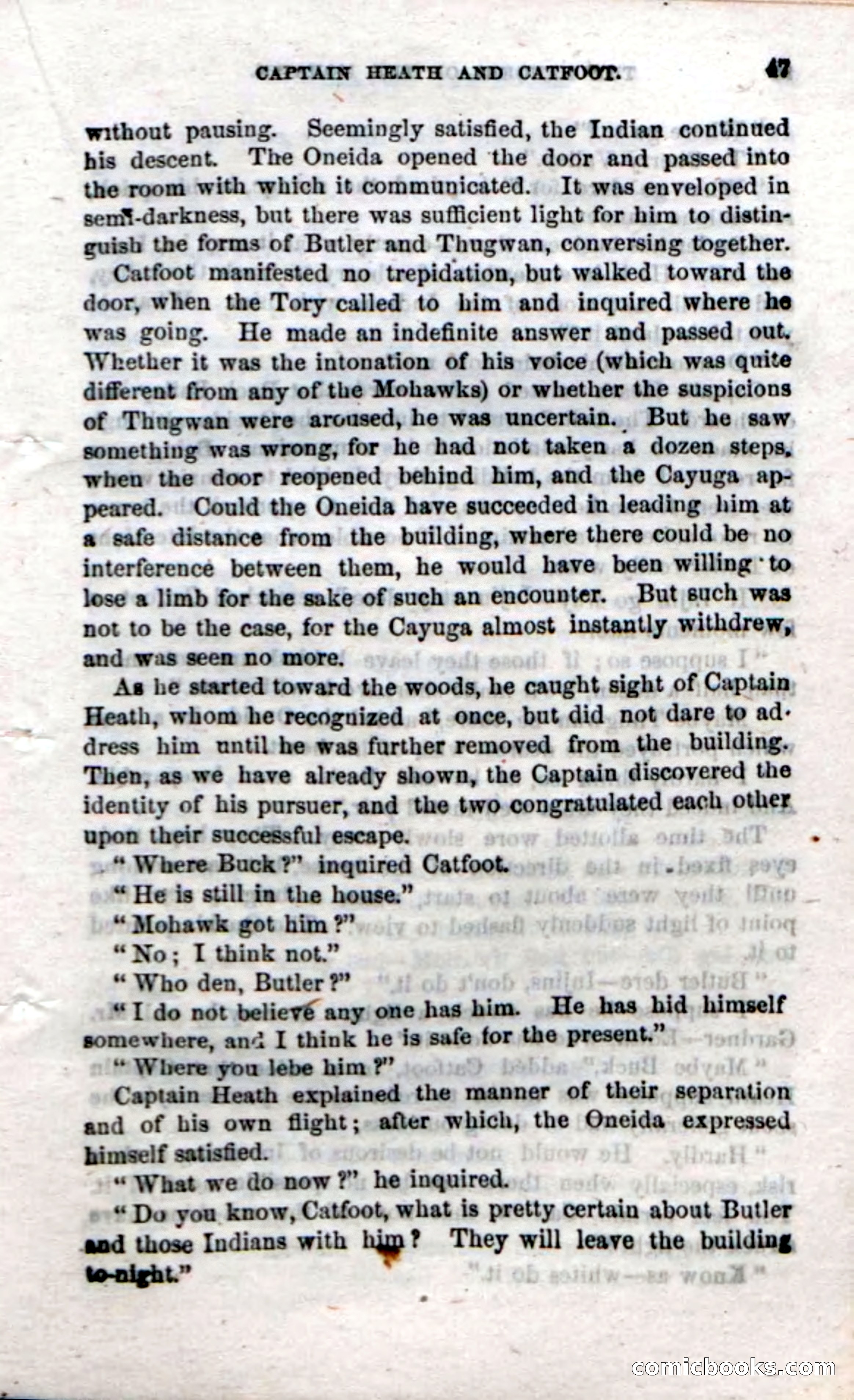 CAPTAIN HEATH AND CATFOOT. 47

without pausing. Seemingly satisfied, the Indian continued his descent. The Oneida opened the door and passed into the room with which it communicated. It was enveloped in semi-darkness, but there was sufficient light for him to distinguish the forms of Butler and Thugwan, conversing together.

Catfoot manifested no trepidation, but walked toward the door, when the Tory called to him and inquired where he was going. He made an indefinite answer and passed out. Whether it was the intonation of his voice (which was quite different from any of the Mohawks) or whether the suspicions of Thugwan were aroused, he was uncertain. But he saw something was wrong, for he had not taken a dozen steps, when the door reopened behind him, and the Cayuga appeared. Could the Oneida have succeeded in leading him at a safe distance from the building, where there could be no interference between them, he would have been willing to lose a limb for the sake of such an encounter. But such was not to be the case, for the Cayuga almost instantly withdrew, and was seen no more.

As he started toward the woods, he caught sight of Captain Heath, whom he recognized at once, but did not dare to address him until he was further removed from the building. Then, as we have already shown, the Captain discovered the identity of his pursuer, and the two congratulated each other upon their successful escape.

"Where Buck?" inquired Catfoot.

"He is still in the house."

"Mohawk got him?"

"No; I think not."

"Who den, Butler?"

"I do not believe any one has him. He has hid himself somewhere, and I think he is safe for the present."

"Where you lebe him?"

Captain Heath explained the manner of their separation and of his own flight; after which, the Oneida expressed himself satisfied.

"What we do now?" he inquired.

"Do you know, Catfoot, what is pretty certain about Butler and those Indians with him? They will leave the building to-night."

comicbooks.com